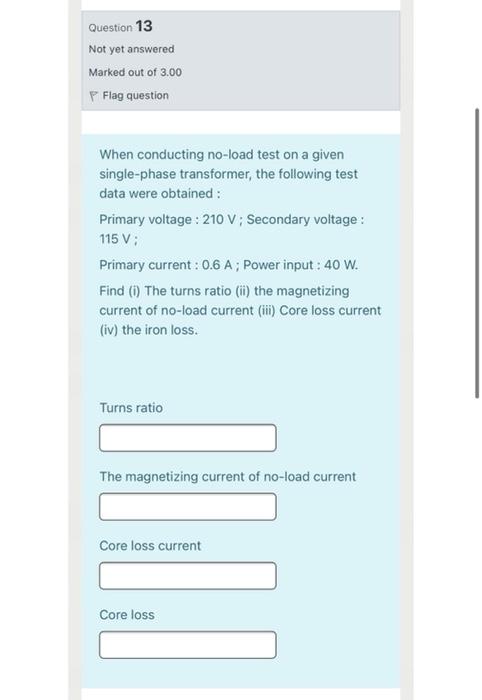 Question 13

Not yet answered

Marked out of 3.00

Flag question

When conducting no-load test on a given single-phase transformer, the following test data were obtained :

Primary voltage : 210 V ; Secondary voltage : 115 V ;

Primary current : 0.6 A ; Power input : 40 W.

Find (i) The turns ratio (ii) the magnetizing current of no-load current (iii) Core loss current (iv) the iron loss.

Turns ratio

The magnetizing current of no-load current

Core loss current

Core loss